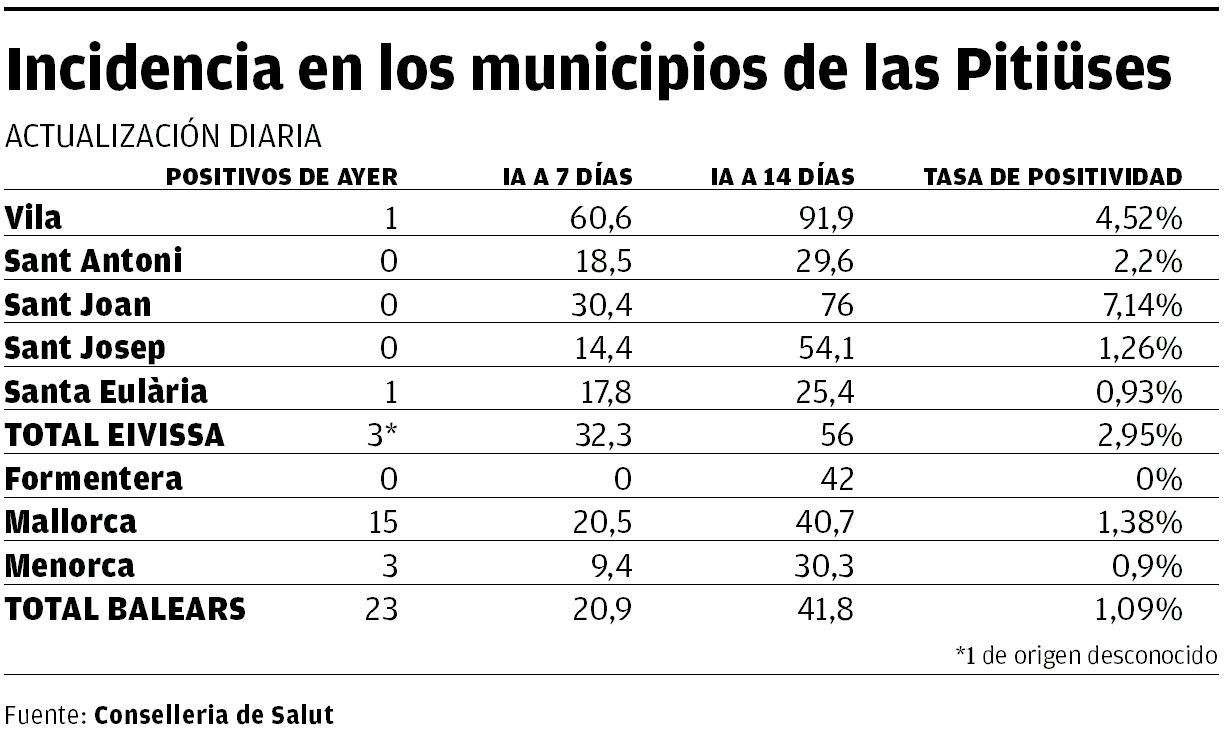 Incidencia en los municipios de las Pitiüses

ACTUALIZACIÓN DIARIA

| | POSITIVOS DE AYER | IA A 7 DÍAS | IA A 14 DÍAS | TASA DE POSITIVIDAD |
|---|---|---|---|---|
| Vila | 1 | 60,6 | 91,9 | 4,52% |
| Sant Antoni | 0 | 18,5 | 29,6 | 2,2% |
| Sant Joan | 0 | 30,4 | 76 | 7,14% |
| Sant Josep | 0 | 14,4 | 54,1 | 1,26% |
| Santa Eulària | 1 | 17,8 | 25,4 | 0,93% |
| TOTAL EIVISSA | 3* | 32,3 | 56 | 2,95% |
| Formentera | 0 | 0 | 42 | 0% |
| Mallorca | 15 | 20,5 | 40,7 | 1,38% |
| Menorca | 3 | 9,4 | 30,3 | 0,9% |
| TOTAL BALEARS | 23 | 20,9 | 41,8 | 1,09% |

*1 de origen desconocido

Fuente: Conselleria de Salut